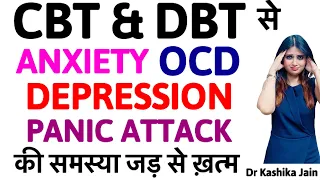 CBT & DBT से
ANXIETY OCD
DEPRESSION
PANIC ATTACK
की समस्या जड़ से ख़त्म

Dr Kashika Jain